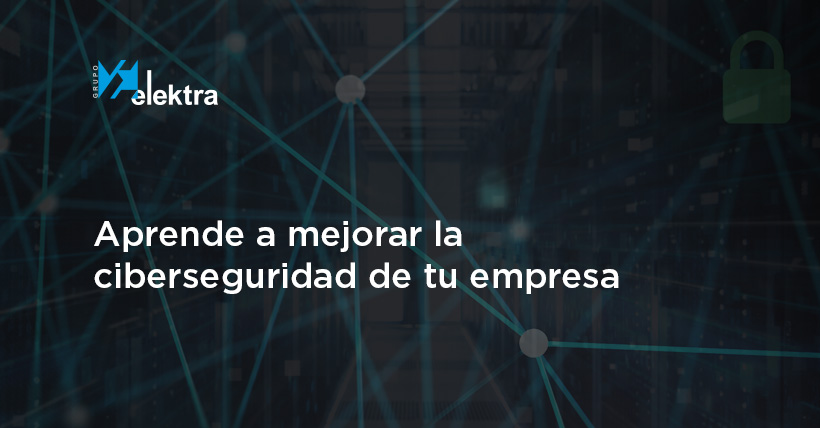 GRUPO elektra

Aprende a mejorar la ciberseguridad de tu empresa